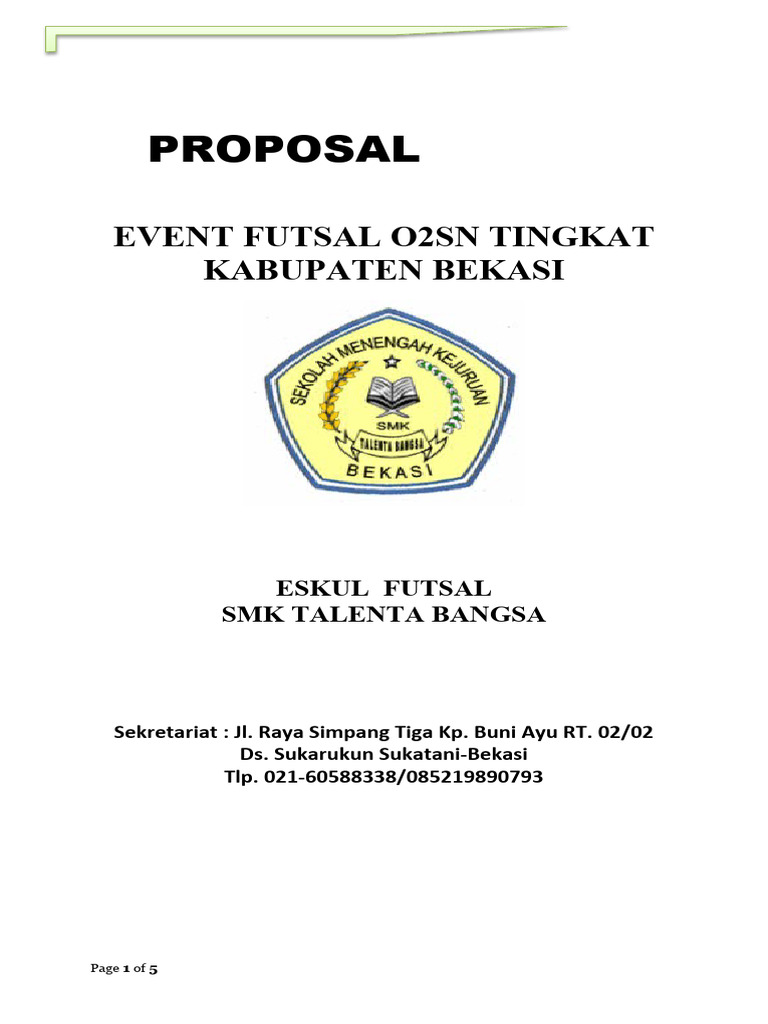 PROPOSAL

EVENT FUTSAL O2SN TINGKAT
KABUPATEN BEKASI

SEKOLAH MENENGAH KEJURUAN
SMK
TALENTA BANGSA
BEKASI

ESKUL FUTSAL
SMK TALENTA BANGSA

Sekretariat : Jl. Raya Simpang Tiga Kp. Buni Ayu RT. 02/02
Ds. Sukarukun Sukatani-Bekasi
Tlp. 021-60588338/085219890793

Page 1 of 5